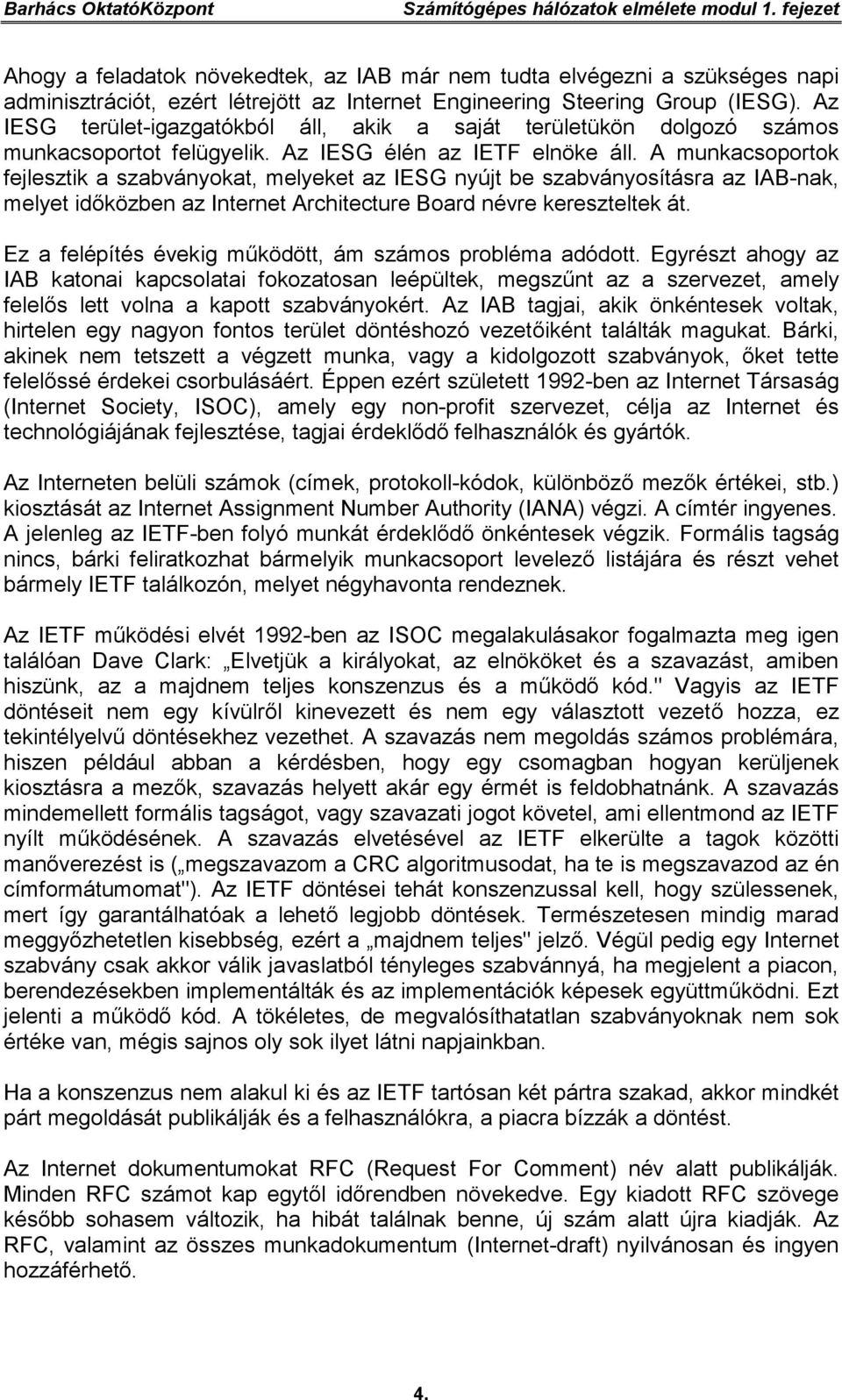 Barhács OktatóKözpont Számítógépes hálózatok elmélete modul 1. fejezet

Ahogy a feladatok növekedtek, az IAB már nem tudta elvégezni a szükséges napi adminisztrációt, ezért létrejött az Internet Engineering Steering Group (IESG). Az IESG terület-igazgatókból áll, akik a saját területükön dolgozó számos munkacsoportot felügyelik. Az IESG élén az IETF elnöke áll. A munkacsoportok fejlesztik a szabványokat, melyeket az IESG nyújt be szabványosításra az IAB-nak, melyet időközben az Internet Architecture Board névre kereszteltek át.

Ez a felépítés évekig működött, ám számos probléma adódott. Egyrészt ahogy az IAB katonai kapcsolatai fokozatosan leépültek, megszűnt az a szervezet, amely felelős lett volna a kapott szabványokért. Az IAB tagjai, akik önkéntesek voltak, hirtelen egy nagyon fontos terület döntéshozó vezetőiként találták magukat. Bárki, akinek nem tetszett a végzett munka, vagy a kidolgozott szabványok, őket tette felelőssé érdekei csorbulásáért. Éppen ezért született 1992-ben az Internet Társaság (Internet Society, ISOC), amely egy non-profit szervezet, célja az Internet és technológiájának fejlesztése, tagjai érdeklődő felhasználók és gyártók.

Az Interneten belüli számok (címek, protokoll-kódok, különböző mezők értékei, stb.) kiosztását az Internet Assignment Number Authority (IANA) végzi. A címtér ingyenes. A jelenleg az IETF-ben folyó munkát érdeklődő önkéntesek végzik. Formális tagság nincs, bárki feliratkozhat bármelyik munkacsoport levelező listájára és részt vehet bármely IETF találkozón, melyet négyhavonta rendeznek.

Az IETF működési elvét 1992-ben az ISOC megalakulásakor fogalmazta meg igen találóan Dave Clark: „Elvetjük a királyokat, az elnököket és a szavazást, amiben hiszünk, az a majdnem teljes konszenzus és a működő kód." Vagyis az IETF döntéseit nem egy kívülről kinevezett és nem egy választott vezető hozza, ez tekintélyelvű döntésekhez vezethet. A szavazás nem megoldás számos problémára, hiszen például abban a kérdésben, hogy egy csomagban hogyan kerüljenek kiosztásra a mezők, szavazás helyett akár egy érmét is feldobhatnánk. A szavazás mindemellett formális tagságot, vagy szavazati jogot követel, ami ellentmond az IETF nyílt működésének. A szavazás elvetésével az IETF elkerülte a tagok közötti manőverezést is („megszavazom a CRC algoritmusodat, ha te is megszavazod az én címformátumomat"). Az IETF döntései tehát konszenzussal kell, hogy szülessenek, mert így garantálhatóak a lehető legjobb döntések. Természetesen mindig marad meggyőzhetetlen kisebbség, ezért a „majdnem teljes" jelző. Végül pedig egy Internet szabvány csak akkor válik javaslatból tényleges szabvánnyá, ha megjelent a piacon, berendezésekben implementálták és az implementációk képesek együttműködni. Ezt jelenti a működő kód. A tökéletes, de megvalósíthatatlan szabványoknak nem sok értéke van, mégis sajnos oly sok ilyet látni napjainkban.

Ha a konszenzus nem alakul ki és az IETF tartósan két pártra szakad, akkor mindkét párt megoldását publikálják és a felhasználókra, a piacra bízzák a döntést.

Az Internet dokumentumokat RFC (Request For Comment) név alatt publikálják. Minden RFC számot kap egytől időrendben növekedve. Egy kiadott RFC szövege később sohasem változik, ha hibát találnak benne, új szám alatt újra kiadják. Az RFC, valamint az összes munkadokumentum (Internet-draft) nyilvánosan és ingyen hozzáférhető.

4.